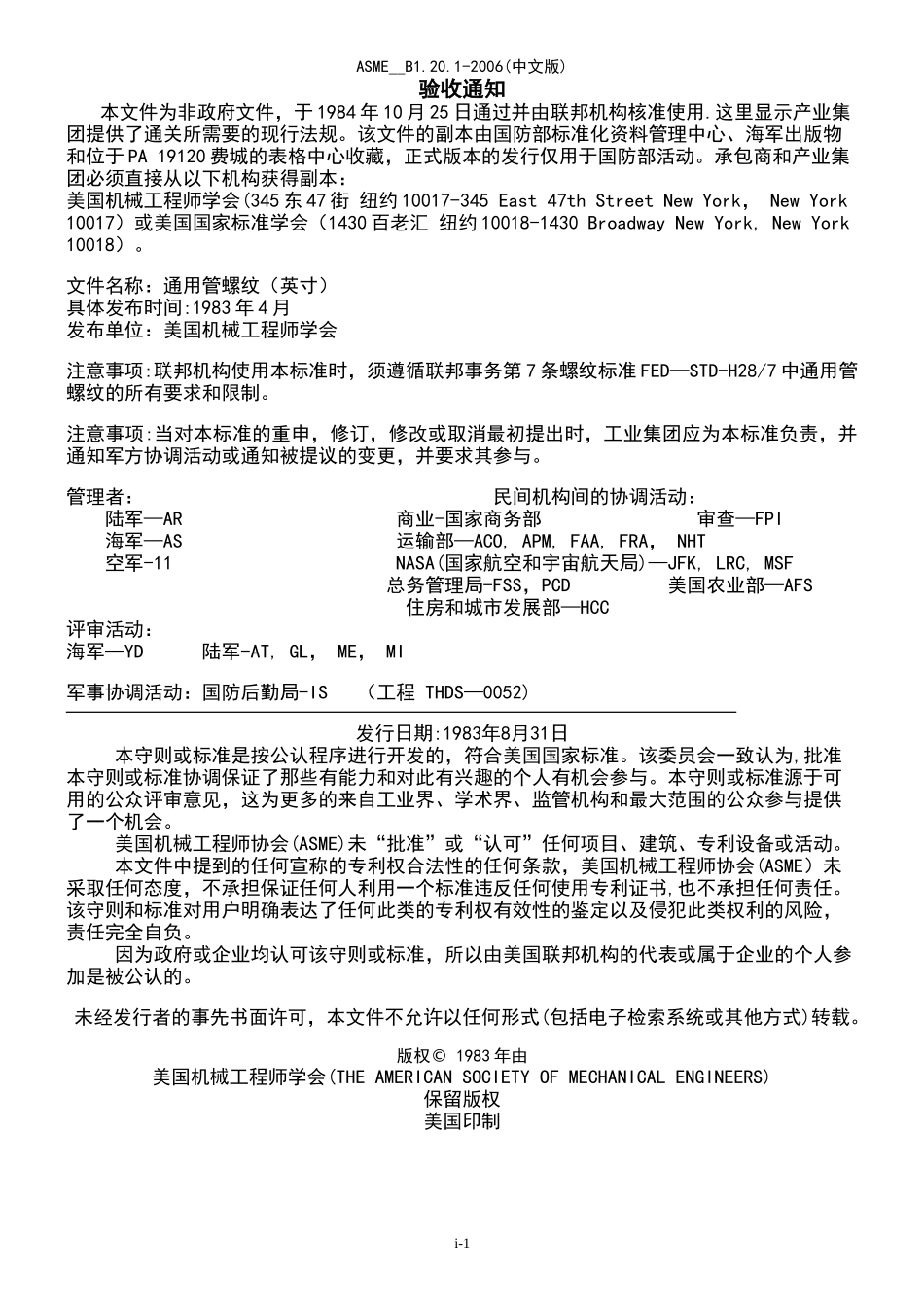 ASME__B1.20.1-2006(中文版)
验收通知

本文件为非政府文件，于1984年10月25日通过并由联邦机构核准使用.这里显示产业集团提供了通关所需要的现行法规。该文件的副本由国防部标准化资料管理中心、海军出版物和位于PA 19120费城的表格中心收藏，正式版本的发行仅用于国防部活动。承包商和产业集团必须直接从以下机构获得副本：
美国机械工程师学会（345东47街 纽约10017-345 East 47th Street New York， New York 10017）或美国国家标准学会（1430百老汇 纽约10018-1430 Broadway New York, New York 10018）。

文件名称：通用管螺纹（英寸）
具体发布时间:1983年4月
发布单位：美国机械工程师学会

注意事项:联邦机构使用本标准时，须遵循联邦事务第7条螺纹标准FED—STD-H28/7中通用管螺纹的所有要求和限制。

注意事项:当对本标准的重申，修订，修改或取消最初提出时，工业集团应为本标准负责，并通知军方协调活动或通知被提议的变更，并要求其参与。

管理者：
陆军—AR
海军—AS
空军-11

民间机构间的协调活动：
商业-国家商务部 审查—FPI
运输部—ACO, APM, FAA, FRA, NHT
NASA(国家航空和宇宙航天局)—JFK, LRC, MSF
总务管理局-FSS，PCD 美国农业部—AFS
住房和城市发展部—HCC

评审活动：
海军—YD 陆军-AT, GL, ME, MI

军事协调活动：国防后勤局-IS （工程 THDS—0052）

发行日期:1983年8月31日

本守则或标准是按公认程序进行开发的，符合美国国家标准。该委员会一致认为,批准本守则或标准协调保证了那些有能力和对此有兴趣的个人有机会参与。本守则或标准源于可用的公众评审意见，这为更多的来自工业界、学术界、监管机构和最大范围的公众参与提供了一个机会。

美国机械工程师协会(ASME)未“批准”或“认可”任何项目、建筑、专利设备或活动。

本文件中提到的任何宣称的专利权合法性的任何条款，美国机械工程师协会(ASME)未采取任何态度，不承担保证任何人利用一个标准违反任何使用专利证书,也不承担任何责任。该守则和标准对用户明确表达了任何此类的专利权有效性的鉴定以及侵犯此类权利的风险，责任完全自负。

因为政府或企业均认可该守则或标准，所以由美国联邦机构的代表或属于企业的个人参加是被公认的。

未经发行者的事先书面许可，本文件不允许以任何形式(包括电子检索系统或其他方式)转载。

版权© 1983年由
美国机械工程师学会(THE AMERICAN SOCIETY OF MECHANICAL ENGINEERS)
保留版权
美国印制

i-1